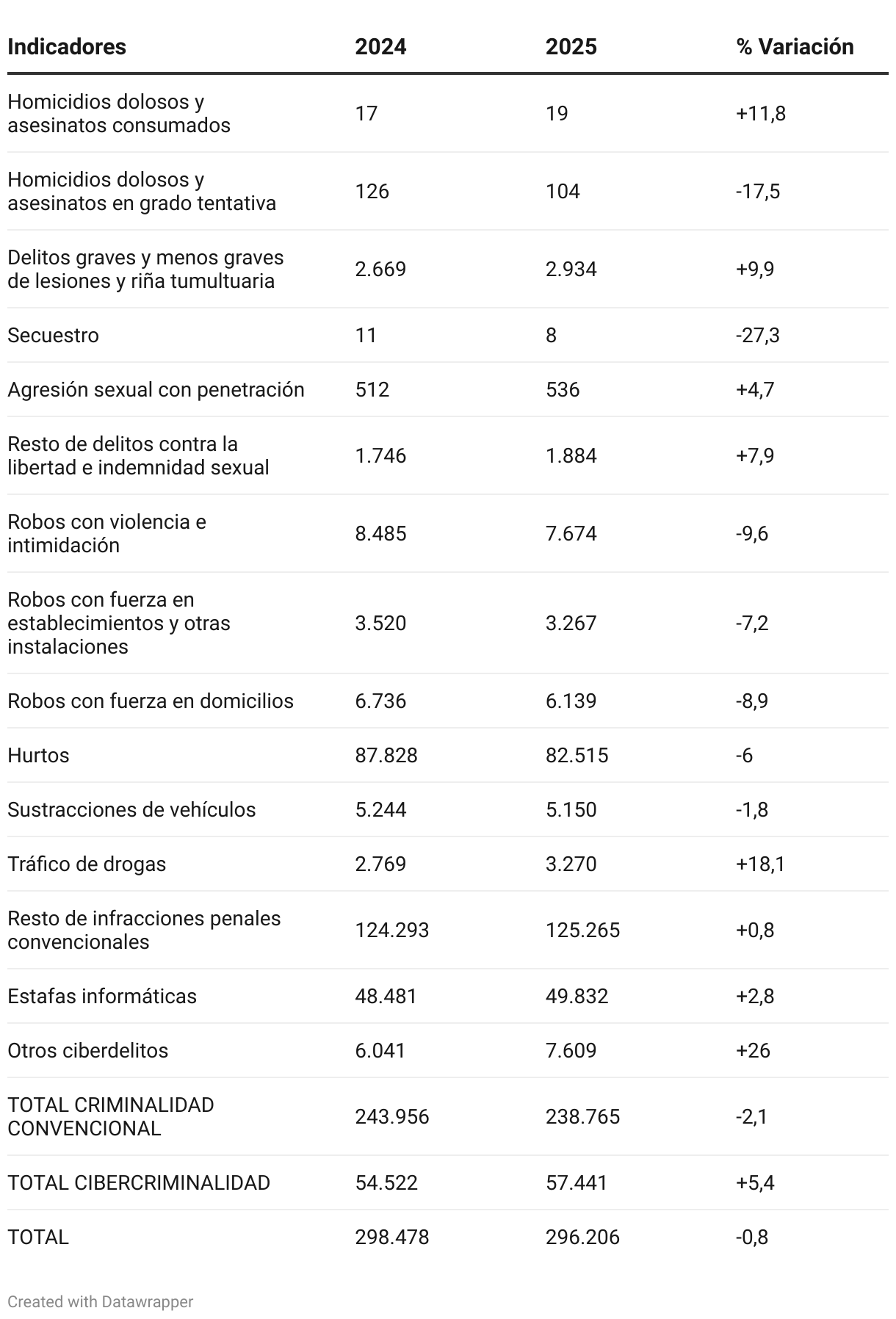 | Indicadores | 2024 | 2025 | % Variación |
|---|---|---|---|
| Homicidios dolosos y asesinatos consumados | 17 | 19 | +11,8 |
| Homicidios dolosos y asesinatos en grado tentativa | 126 | 104 | -17,5 |
| Delitos graves y menos graves de lesiones y riña tumultuaria | 2.669 | 2.934 | +9,9 |
| Secuestro | 11 | 8 | -27,3 |
| Agresión sexual con penetración | 512 | 536 | +4,7 |
| Resto de delitos contra la libertad e indemnidad sexual | 1.746 | 1.884 | +7,9 |
| Robos con violencia e intimidación | 8.485 | 7.674 | -9,6 |
| Robos con fuerza en establecimientos y otras instalaciones | 3.520 | 3.267 | -7,2 |
| Robos con fuerza en domicilios | 6.736 | 6.139 | -8,9 |
| Hurtos | 87.828 | 82.515 | -6 |
| Sustracciones de vehículos | 5.244 | 5.150 | -1,8 |
| Tráfico de drogas | 2.769 | 3.270 | +18,1 |
| Resto de infracciones penales convencionales | 124.293 | 125.265 | +0,8 |
| Estafas informáticas | 48.481 | 49.832 | +2,8 |
| Otros ciberdelitos | 6.041 | 7.609 | +26 |
| TOTAL CRIMINALIDAD CONVENCIONAL | 243.956 | 238.765 | -2,1 |
| TOTAL CIBERCRIMINALIDAD | 54.522 | 57.441 | +5,4 |
| TOTAL | 298.478 | 296.206 | -0,8 |

Created with Datawrapper